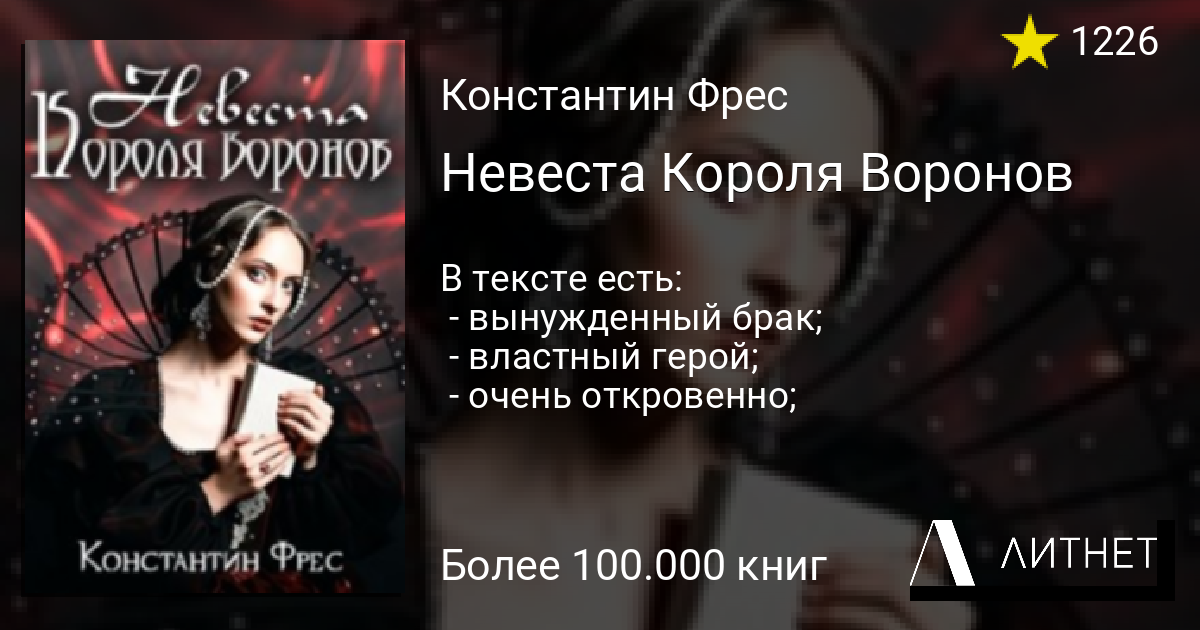 Невеста Короля Воронов

Константин Фрес

1226

Константин Фрес

Невеста Короля Воронов

В тексте есть:
- вынужденный брак;
- властный герой;
- очень откровенно;

Более 100.000 книг

ЛИТНЕТ